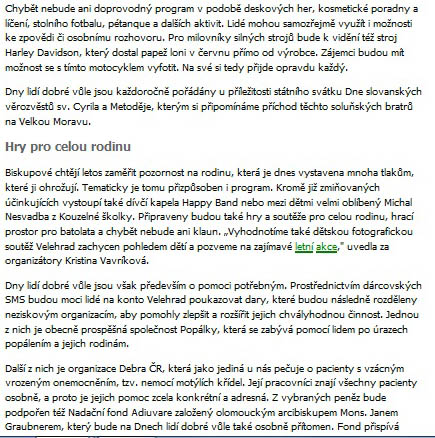 Chybět nebude ani doprovodný program v podobě deskových her, kosmetické poradny a líčení, stolního fotbalu, pétanque a dalších aktivit. Lidé mohou samozřejmě využít i možnosti ke zpovědi či osobnímu rozhovoru. Pro milovníky silných strojů bude k vidění též stroj Harley Davidson, který dostal papež loni v červnu přímo od výrobce. Zájemci budou mít možnost se s tímto motocyklem vyfotit. Na své si tedy přijde opravdu každý.

Dny lidí dobré vůle jsou každoročně pořádány u příležitosti státního svátku Dne slovanských věrozvěstů sv. Cyrila a Metoděje, kterým si připomínáme příchod těchto soluňských bratrů na Velkou Moravu.

Hry pro celou rodinu

Biskupové chtějí letos zaměřit pozornost na rodinu, která je dnes vystavena mnoha tlakům, které ji ohrožují. Tematicky je tomu přizpůsoben i program. Kromě již zmiňovaných účinkujících vystoupí také dívčí kapela Happy Band nebo mezi dětmi velmi oblíbený Michal Nesvadba z Kouzelné školky. Připraveny budou také hry a soutěže pro celou rodinu, hrací prostor pro batolata a chybět nebude ani klaun. „Vyhodnotíme také dětskou fotografickou soutěž Velehrad zachycen pohledem dětí a pozveme na zajímavé letní akce," uvedla za organizátory Kristina Vavríková.

Dny lidí dobré vůle jsou však především o pomoci potřebným. Prostřednictvím dárcovských SMS budou moci lidé na konto Velehrad poukazovat dary, které budou následně rozděleny neziskovým organizacím, aby pomohly zlepšit a rozšířit jejich chvályhodnou činnost. Jednou z nich je obecně prospěšná společnost Popálky, která se zabývá pomocí lidem po úrazech popálením a jejich rodinám.

Další z nich je organizace Debra ČR, která jako jediná u nás pečuje o pacienty s vzácným vrozeným onemocněním, tzv. nemocí motýlích křídel. Její pracovníci znají všechny pacienty osobně, a proto je jejich pomoc zcela konkrétní a adresná. Z vybraných peněz bude podpořen též Nadační fond Adiuvare založený olomouckým arcibiskupem Mons. Janem Graubnerem, který bude na Dnech lidí dobré vůle také osobně přítomen. Fond přispívá